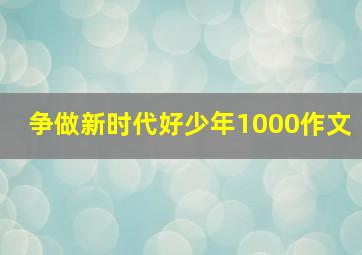 争做新时代好少年1000作文